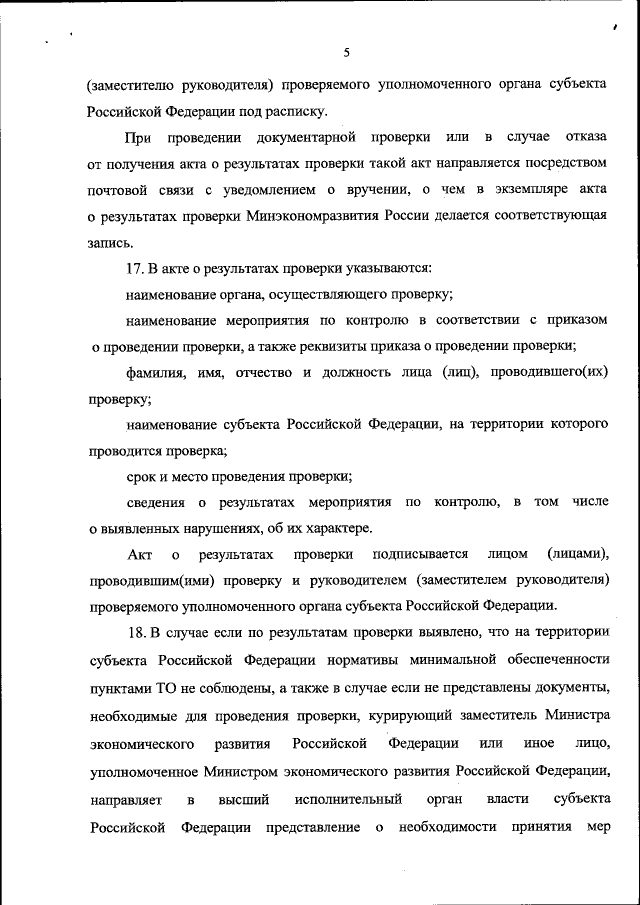 5

(заместителю руководителя) проверяемого уполномоченного органа субъекта Российской Федерации под расписку.

При проведении документарной проверки или в случае отказа от получения акта о результатах проверки такой акт направляется посредством почтовой связи с уведомлением о вручении, о чем в экземпляре акта о результатах проверки Минэкономразвития России делается соответствующая запись.

17. В акте о результатах проверки указываются:

наименование органа, осуществляющего проверку;

наименование мероприятия по контролю в соответствии с приказом о проведении проверки, а также реквизиты приказа о проведении проверки;

фамилия, имя, отчество и должность лица (лиц), проводившего(их) проверку;

наименование субъекта Российской Федерации, на территории которого проводится проверка;

срок и место проведения проверки;

сведения о результатах мероприятия по контролю, в том числе о выявленных нарушениях, об их характере.

Акт о результатах проверки подписывается лицом (лицами), проводившим(ими) проверку и руководителем (заместителем руководителя) проверяемого уполномоченного органа субъекта Российской Федерации.

18. В случае если по результатам проверки выявлено, что на территории субъекта Российской Федерации нормативы минимальной обеспеченности пунктами ТО не соблюдены, а также в случае если не представлены документы, необходимые для проведения проверки, курирующий заместитель Министра экономического развития Российской Федерации или иное лицо, уполномоченное Министром экономического развития Российской Федерации, направляет в высший исполнительный орган власти субъекта Российской Федерации представление о необходимости принятия мер